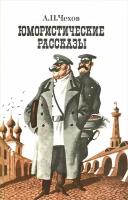 А.П.Чехов
ЮМОРИСТИЧЕСКИЕ РАССКАЗЫ